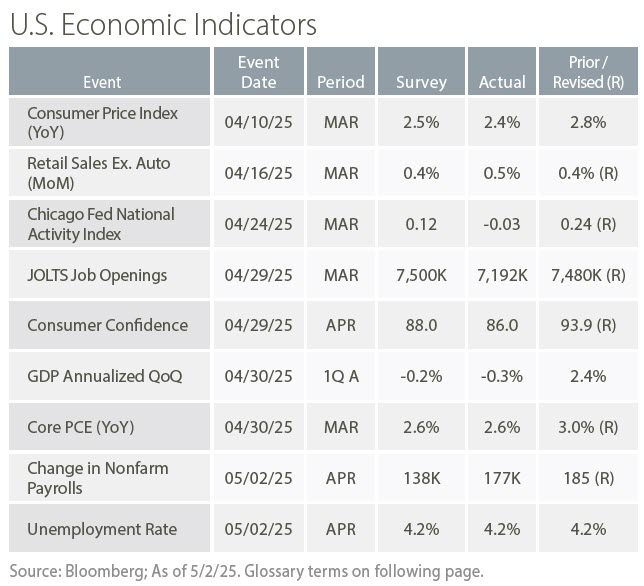 U.S. Economic Indicators

| Event | Event Date | Period | Survey | Actual | Prior / Revised (R) |
|---|---|---|---|---|---|
| Consumer Price Index (YoY) | 04/10/25 | MAR | 2.5% | 2.4% | 2.8% |
| Retail Sales Ex. Auto (MoM) | 04/16/25 | MAR | 0.4% | 0.5% | 0.4% (R) |
| Chicago Fed National Activity Index | 04/24/25 | MAR | 0.12 | -0.03 | 0.24 (R) |
| JOLTS Job Openings | 04/29/25 | MAR | 7,500K | 7,192K | 7,480K (R) |
| Consumer Confidence | 04/29/25 | APR | 88.0 | 86.0 | 93.9 (R) |
| GDP Annualized QoQ | 04/30/25 | 1Q A | -0.2% | -0.3% | 2.4% |
| Core PCE (YoY) | 04/30/25 | MAR | 2.6% | 2.6% | 3.0% (R) |
| Change in Nonfarm Payrolls | 05/02/25 | APR | 138K | 177K | 185 (R) |
| Unemployment Rate | 05/02/25 | APR | 4.2% | 4.2% | 4.2% |

Source: Bloomberg; As of 5/2/25. Glossary terms on following page.